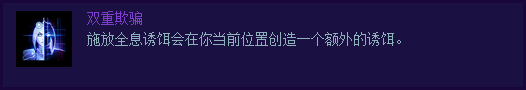 双重欺骗
施放全息诱饵会在你当前位置创造一个额外的诱饵。